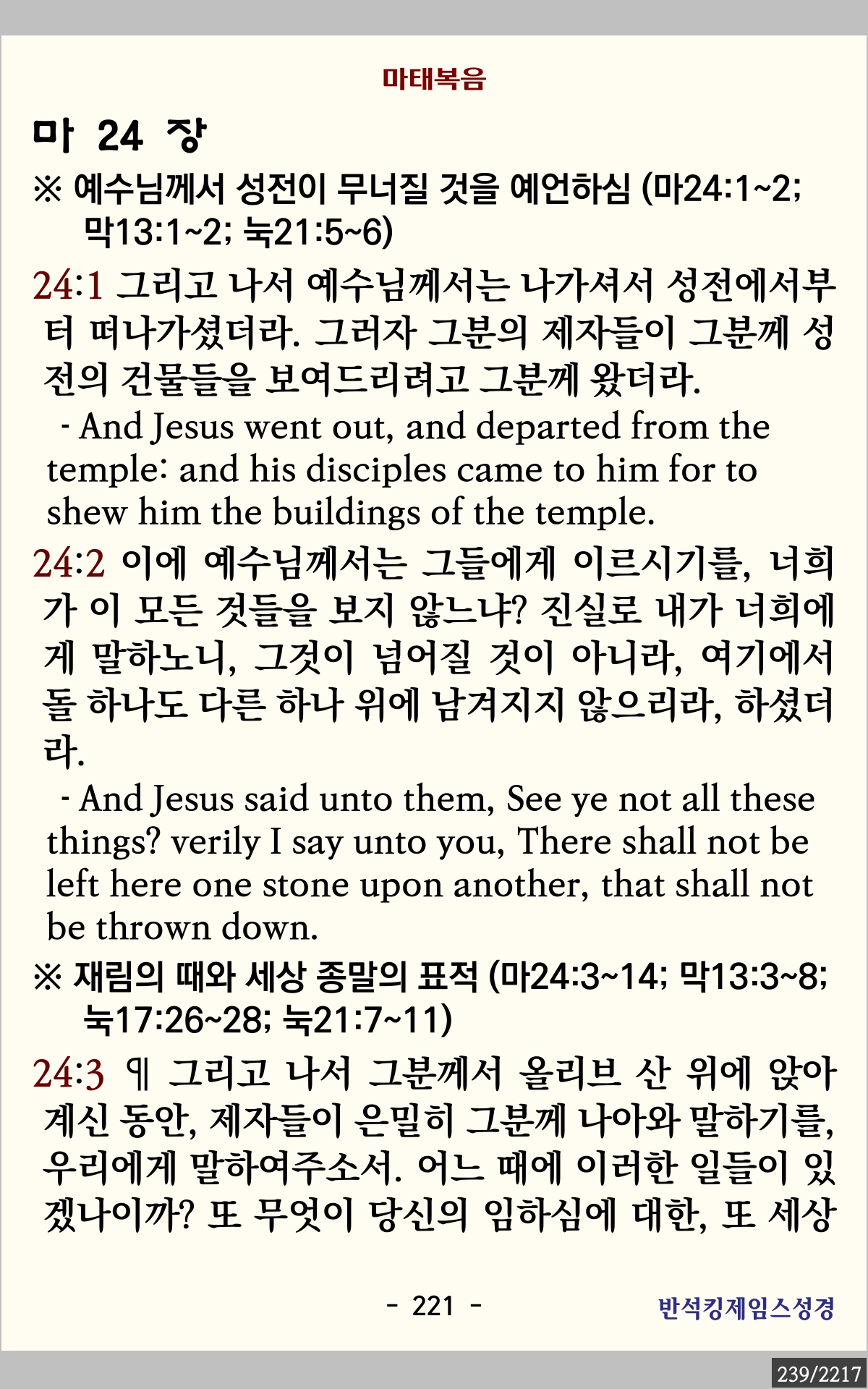 마태복음

마 24 장

※ 예수님께서 성전이 무너질 것을 예언하심 (마24:1~2; 막13:1~2; 눅21:5~6)

24:1 그리고 나서 예수님께서는 나가셔서 성전에서부터 떠나가셨더라. 그러자 그분의 제자들이 그분께 성전의 건물들을 보여드리려고 그분께 왔더라.
- And Jesus went out, and departed from the temple: and his disciples came to him for to shew him the buildings of the temple.

24:2 이에 예수님께서는 그들에게 이르시기를, 너희가 이 모든 것들을 보지 않느냐? 진실로 내가 너희에게 말하노니, 그것이 넘어질 것이 아니라, 여기에서 돌 하나도 다른 하나 위에 남겨지지 않으리라, 하셨더라.
- And Jesus said unto them, See ye not all these things? verily I say unto you, There shall not be left here one stone upon another, that shall not be thrown down.

※ 재림의 때와 세상 종말의 표적 (마24:3~14; 막13:3~8; 눅17:26~28; 눅21:7~11)

24:3 ¶ 그리고 나서 그분께서 올리브 산 위에 앉아 계신 동안, 제자들이 은밀히 그분께 나아와 말하기를, 우리에게 말하여주소서. 어느 때에 이러한 일들이 있겠나이까? 또 무엇이 당신의 임하심에 대한, 또 세상

- 221 -

반석킹제임스성경

239/2217